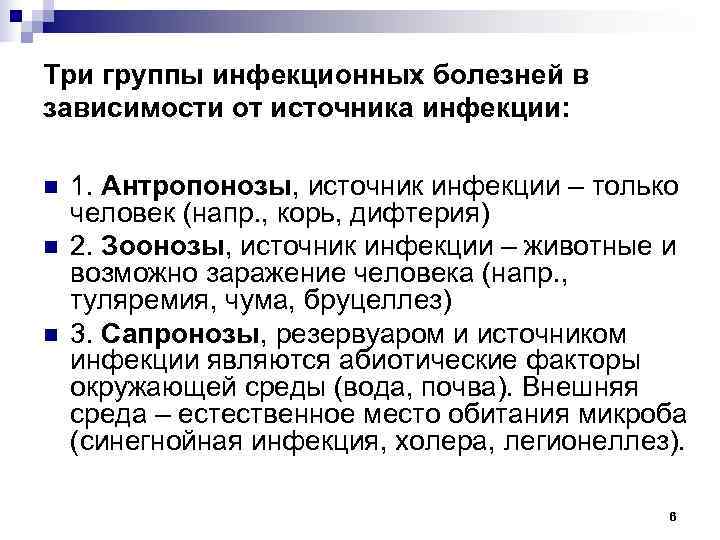 Три группы инфекционных болезней в зависимости от источника инфекции:

1. Антропонозы, источник инфекции – только человек (напр., корь, дифтерия)

2. Зоонозы, источник инфекции – животные и возможно заражение человека (напр., туляремия, чума, бруцеллез)

3. Сапронозы, резервуаром и источником инфекции являются абиотические факторы окружающей среды (вода, почва). Внешняя среда – естественное место обитания микроба (синегнойная инфекция, холера, легионеллез).

6